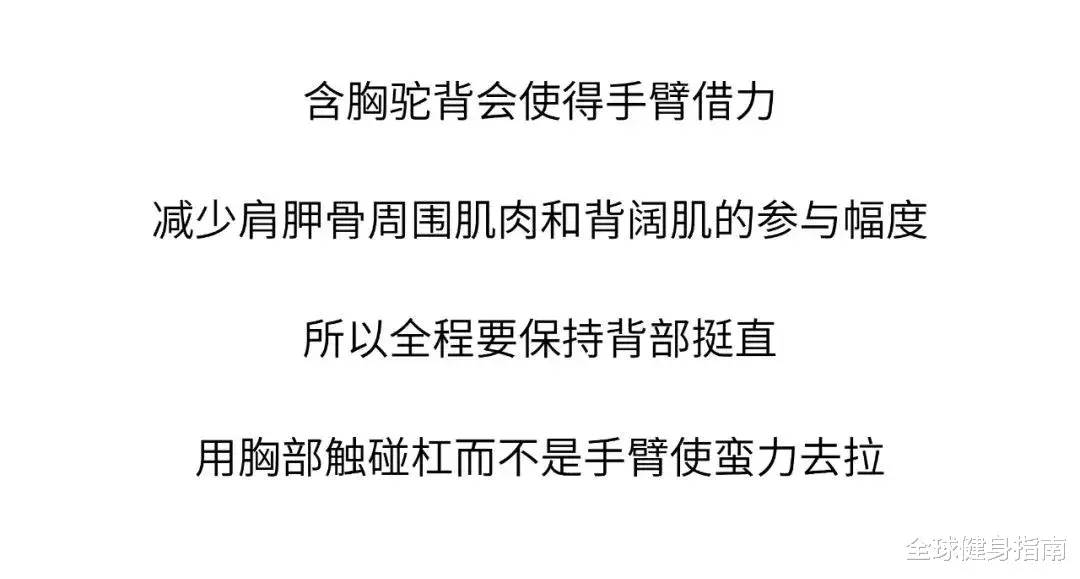 含胸驼背会使得手臂借力

减少肩胛骨周围肌肉和背阔肌的参与幅度

所以全程要保持背部挺直

用胸部触碰杠而不是手臂使蛮力去拉

全球健身指南